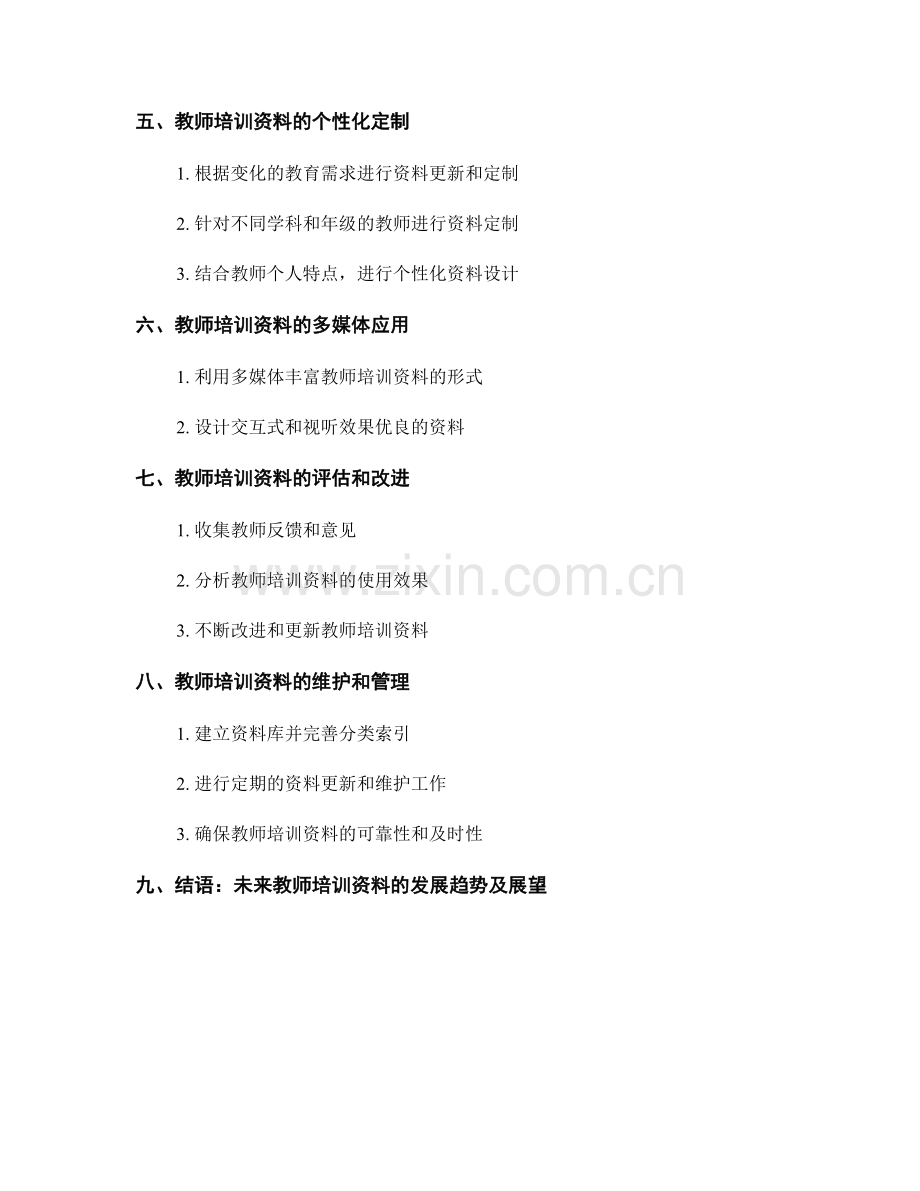 五、教师培训资料的个性化定制

1.根据变化的教育需求进行资料更新和定制

2.针对不同学科和年级的教师进行资料定制

3.结合教师个人特点，进行个性化资料设计

六、教师培训资料的多媒体应用

1.利用多媒体丰富教师培训资料的形式

2.设计交互式和视听效果优良的资料

七、教师培训资料的评估和改进

1.收集教师反馈和意见

2.分析教师培训资料的使用效果

3.不断改进和更新教师培训资料

八、教师培训资料的维护和管理

1.建立资料库并完善分类索引

2.进行定期的资料更新和维护工作

3.确保教师培训资料的可靠性和及时性

九、结语：未来教师培训资料的发展趋势及展望

www.zixin.com.cn